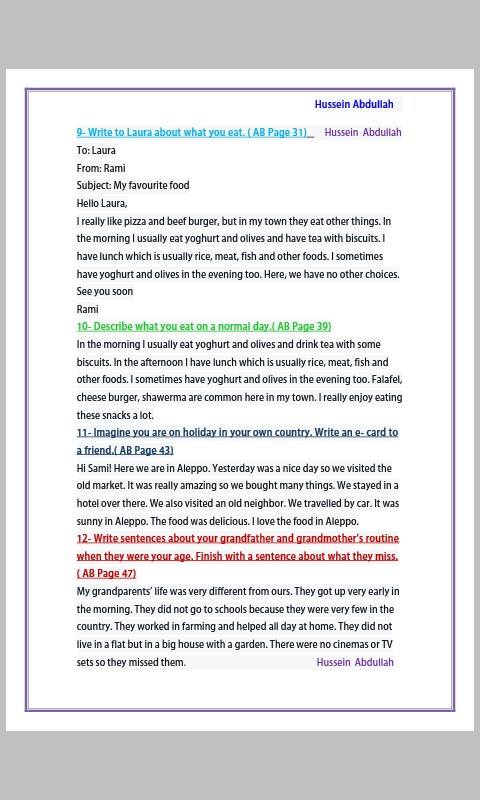 Hussein Abdullah

9- Write to Laura about what you eat. ( AB Page 31) Hussein Abdullah

To: Laura
From: Rami
Subject: My favourite food
Hello Laura,
I really like pizza and beef burger, but in my town they eat other things. In the morning I usually eat yoghurt and olives and have tea with biscuits. I have lunch which is usually rice, meat, fish and other foods. I sometimes have yoghurt and olives in the evening too. Here, we have no other choices.
See you soon
Rami

10- Describe what you eat on a normal day.( AB Page 39)

In the morning I usually eat yoghurt and olives and drink tea with some biscuits. In the afternoon I have lunch which is usually rice, meat, fish and other foods. I sometimes have yoghurt and olives in the evening too. Falafel, cheese burger, shawerma are common here in my town. I really enjoy eating these snacks a lot.

11- Imagine you are on holiday in your own country. Write an e- card to a friend.( AB Page 43)

Hi Sami! Here we are in Aleppo. Yesterday was a nice day so we visited the old market. It was really amazing so we bought many things. We stayed in a hotel over there. We also visited an old neighbor. We travelled by car. It was sunny in Aleppo. The food was delicious. I love the food in Aleppo.

12- Write sentences about your grandfather and grandmother's routine when they were your age. Finish with a sentence about what they miss. ( AB Page 47)

My grandparents' life was very different from ours. They got up very early in the morning. They did not go to schools because they were very few in the country. They worked in farming and helped all day at home. They did not live in a flat but in a big house with a garden. There were no cinemas or TV sets so they missed them. Hussein Abdullah